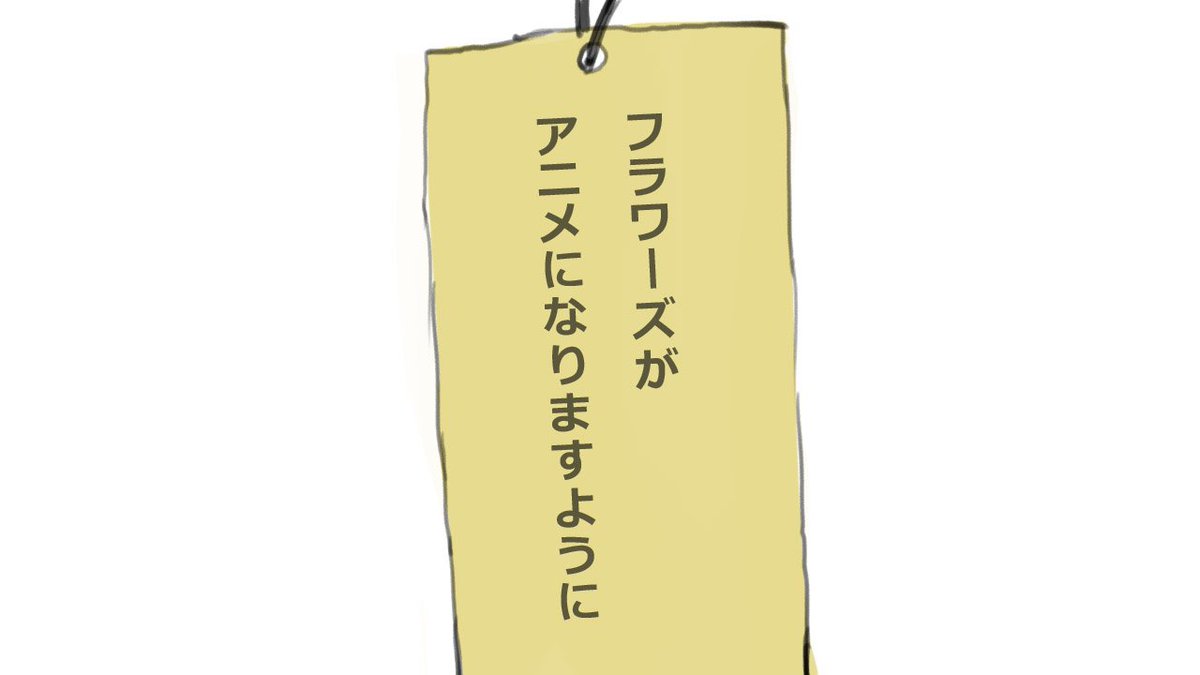 フラワーズが
アニメになりますように